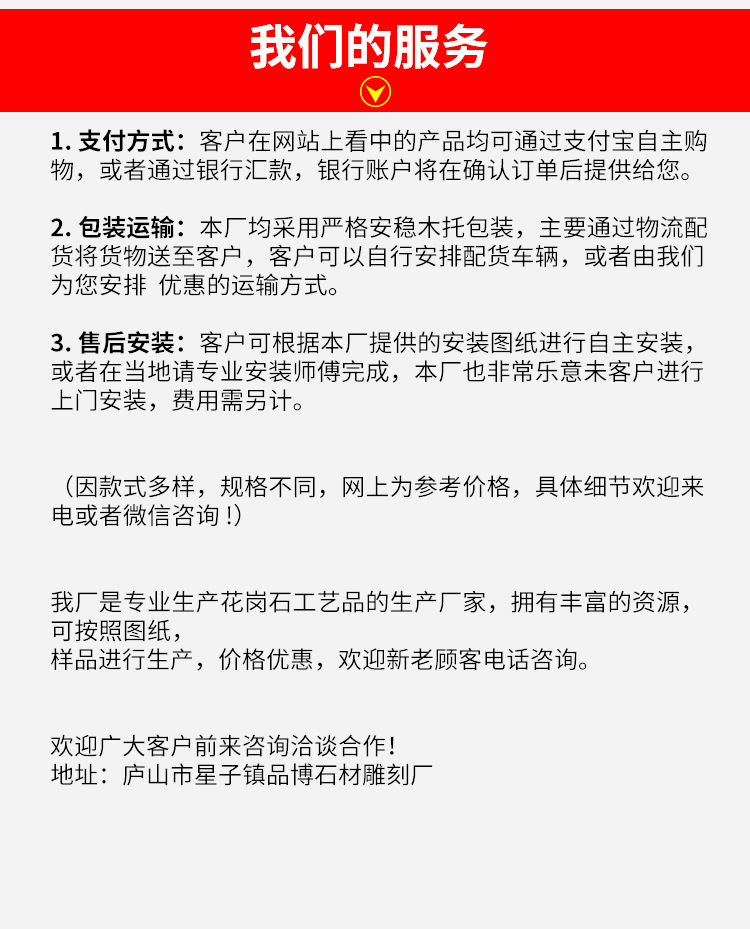 我们的服务

1. 支付方式：客户在网站上看中的产品均可通过支付宝自主购物，或者通过银行汇款，银行账户将在确认订单后提供给您。

2. 包装运输：本厂均采用严格安稳木托包装，主要通过物流配货将货物送至客户，客户可以自行安排配货车辆，或者由我们为您安排 优惠的运输方式。

3. 售后安装：客户可根据本厂提供的安装图纸进行自主安装，或者在当地请专业安装师傅完成，本厂也非常乐意未客户进行上门安装，费用需另计。

（因款式多样，规格不同，网上为参考价格，具体细节欢迎来电或者微信咨询！)

我厂是专业生产花岗石工艺品的生产厂家，拥有丰富的资源，可按照图纸，
样品进行生产，价格优惠，欢迎新老顾客电话咨询。

欢迎广大客户前来咨询洽谈合作！
地址：庐山市星子镇品博石材雕刻厂